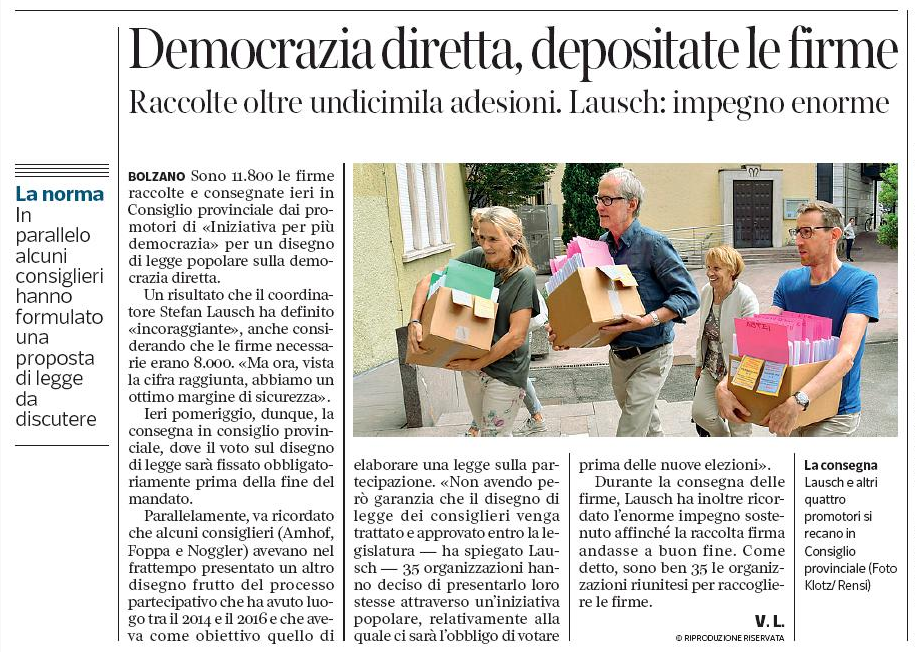 Democrazia diretta, depositate le firme

Raccolte oltre undicimila adesioni. Lausch: impegno enorme

La norma
In parallelo alcuni consiglieri hanno formulato una proposta di legge da discutere

BOLZANO Sono 11.800 le firme raccolte e consegnate ieri in Consiglio provinciale dai promotori di «Iniziativa per più democrazia» per un disegno di legge popolare sulla democrazia diretta.

Un risultato che il coordinatore Stefan Lausch ha definito «incoraggiante», anche considerando che le firme necessarie erano 8.000. «Ma ora, vista la cifra raggiunta, abbiamo un ottimo margine di sicurezza».

Ieri pomeriggio, dunque, la consegna in consiglio provinciale, dove il voto sul disegno di legge sarà fissato obbligatoriamente prima della fine del mandato.

Parallelamente, va ricordato che alcuni consiglieri (Amhof, Foppa e Noggler) avevano nel frattempo presentato un altro disegno frutto del processo partecipativo che ha avuto luogo tra il 2014 e il 2016 e che aveva come obiettivo quello di elaborare una legge sulla partecipazione. «Non avendo però garanzia che il disegno di legge dei consiglieri venga trattato e approvato entro la legislatura — ha spiegato Lausch — 35 organizzazioni hanno deciso di presentarlo loro stesse attraverso un'iniziativa popolare, relativamente alla quale ci sarà l'obbligo di votare prima delle nuove elezioni».

Durante la consegna delle firme, Lausch ha inoltre ricordato l'enorme impegno sostenuto affinché la raccolta firma andasse a buon fine. Come detto, sono ben 35 le organizzazioni riunitesi per raccogliere le firme.

V. L.

© RIPRODUZIONE RISERVATA

La consegna
Lausch e altri quattro promotori si recano in Consiglio provinciale (Foto Klotz/ Rensi)